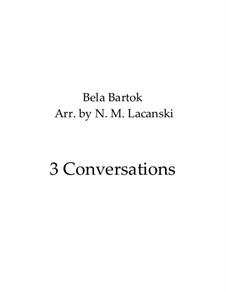 Bela Bartok
Arr. by N. M. Lacanski

3 Conversations